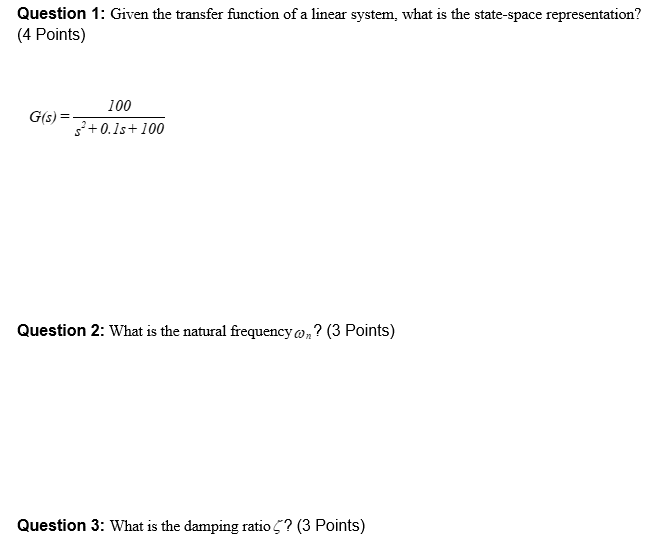 Question 1: Given the transfer function of a linear system, what is the state-space representation? (4 Points)

$G(s) = \frac{100}{s^2 + 0.1s + 100}$

Question 2: What is the natural frequency $\omega_n$? (3 Points)

Question 3: What is the damping ratio $\zeta$? (3 Points)